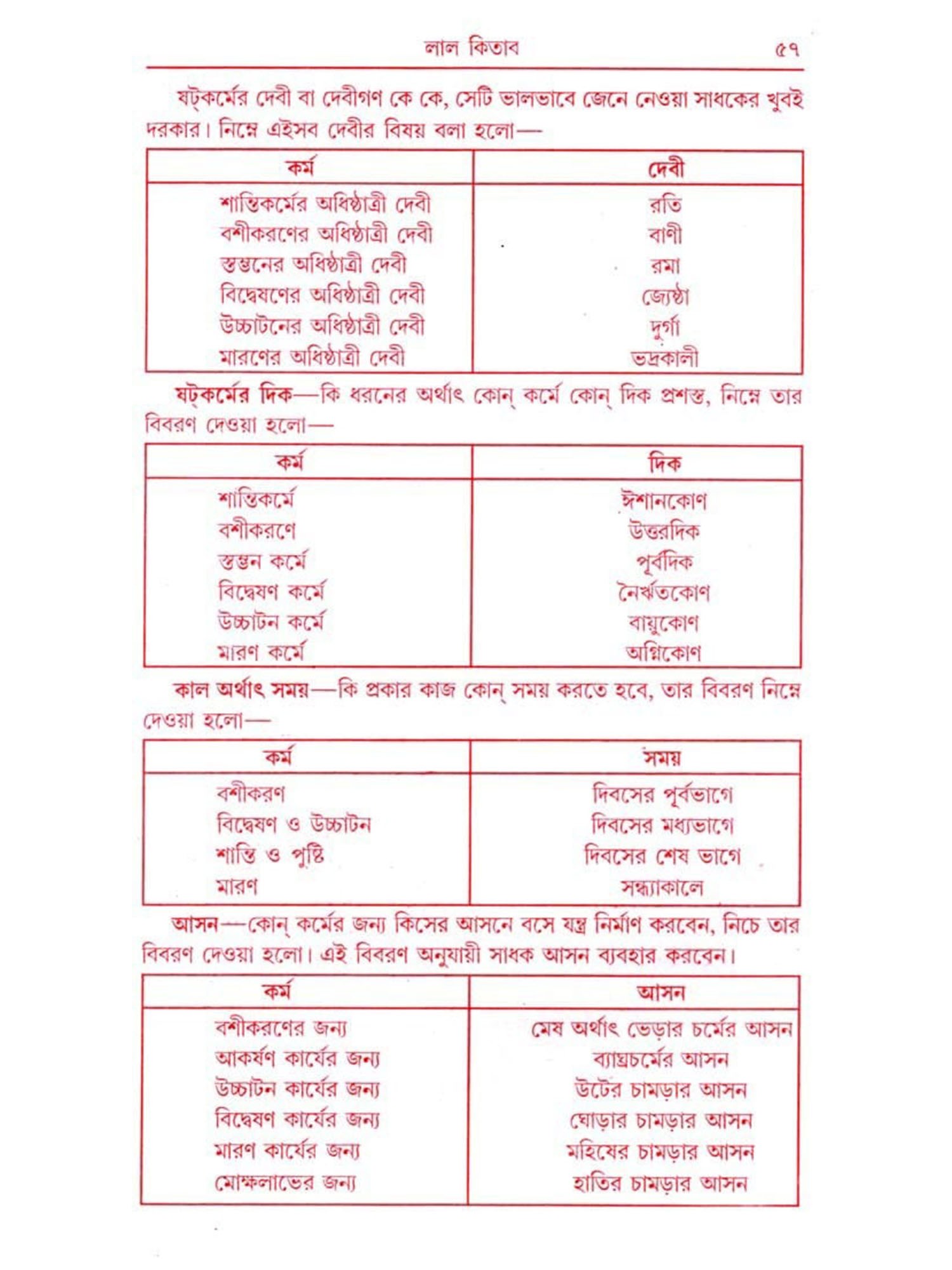 লাল কিতাব ৫৭

ষট্‌কর্মের দেবী বা দেবীগণ কে কে, সেটি ভালভাবে জেনে নেওয়া সাধকের খুবই দরকার। নিম্নে এইসব দেবীর বিষয় বলা হলো—

| কর্ম | দেবী |
|---|---|
| শান্তিকর্মের অধিষ্ঠাত্রী দেবী | রতি |
| বশীকরণের অধিষ্ঠাত্রী দেবী | বাণী |
| স্তম্ভনের অধিষ্ঠাত্রী দেবী | রমা |
| বিদ্বেষণের অধিষ্ঠাত্রী দেবী | জ্যেষ্ঠা |
| উচ্চাটনের অধিষ্ঠাত্রী দেবী | দুর্গা |
| মারণের অধিষ্ঠাত্রী দেবী | ভদ্রকালী |

ষট্‌কর্মের দিক—কি ধরনের অর্থাৎ কোন্ কর্মে কোন্ দিক প্রশস্ত, নিম্নে তার বিবরণ দেওয়া হলো—

| কর্ম | দিক |
|---|---|
| শান্তিকর্মে | ঈশানকোণ |
| বশীকরণে | উত্তরদিক |
| স্তম্ভন কর্মে | পূর্বদিক |
| বিদ্বেষণ কর্মে | নৈর্ঋতকোণ |
| উচ্চাটন কর্মে | বায়ুকোণ |
| মারণ কর্মে | অগ্নিকোণ |

কাল অর্থাৎ সময়—কি প্রকার কাজ কোন্ সময় করতে হবে, তার বিবরণ নিম্নে দেওয়া হলো—

| কর্ম | সময় |
|---|---|
| বশীকরণ | দিবসের পূর্বভাগে |
| বিদ্বেষণ ও উচ্চাটন | দিবসের মধ্যভাগে |
| শান্তি ও পুষ্টি | দিবসের শেষ ভাগে |
| মারণ | সন্ধ্যাকালে |

আসন—কোন্ কর্মের জন্য কিসের আসনে বসে যন্ত্র নির্মাণ করবেন, নিচে তার বিবরণ দেওয়া হলো। এই বিবরণ অনুযায়ী সাধক আসন ব্যবহার করবেন।

| কর্ম | আসন |
|---|---|
| বশীকরণের জন্য | মেষ অর্থাৎ ভেড়ার চর্মের আসন |
| আকর্ষণ কার্যের জন্য | ব্যাঘ্রচর্মের আসন |
| উচ্চাটন কার্যের জন্য | উটের চামড়ার আসন |
| বিদ্বেষণ কার্যের জন্য | ঘোড়ার চামড়ার আসন |
| মারণ কার্যের জন্য | মহিষের চামড়ার আসন |
| মোক্ষলাভের জন্য | হাতির চামড়ার আসন |